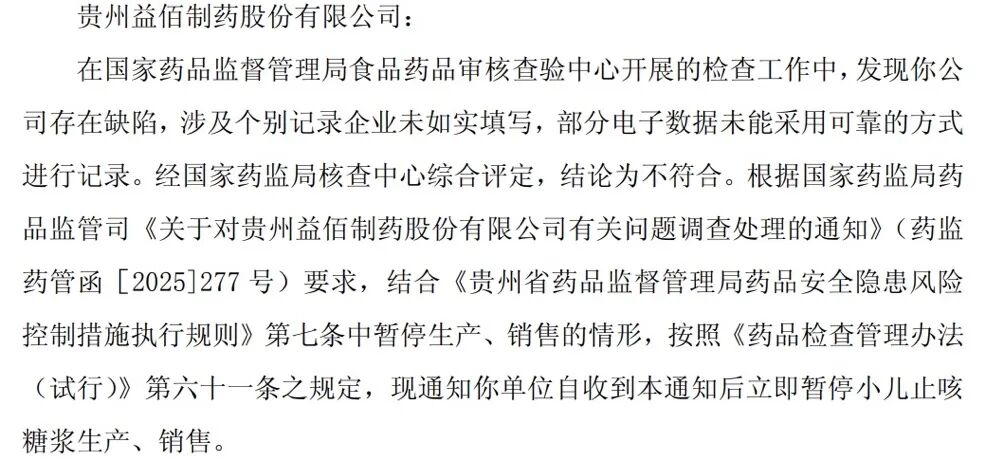 贵州益佰制药股份有限公司：

在国家药品监督管理局食品药品审核查验中心开展的检查工作中，发现你公司存在缺陷，涉及个别记录企业未如实填写，部分电子数据未能采用可靠的方式进行记录。经国家药监局核查中心综合评定，结论为不符合。根据国家药监局药品监管司《关于对贵州益佰制药股份有限公司有关问题调查处理的通知》（药监药管函［2025］277号）要求，结合《贵州省药品监督管理局药品安全隐患风险控制措施执行规则》第七条中暂停生产、销售的情形，按照《药品检查管理办法（试行）》第六十一条之规定，现通知你单位自收到本通知后立即暂停小儿止咳糖浆生产、销售。